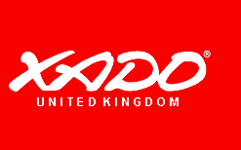 XADO®
UNITED KINGDOM